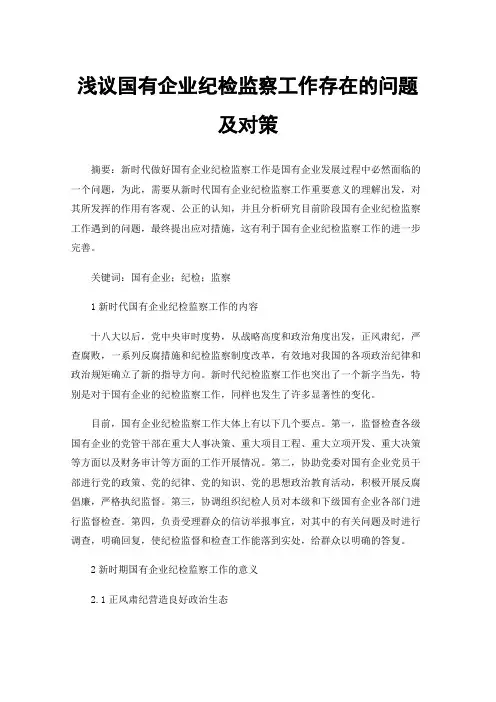 浅议国有企业纪检监察工作存在的问题及对策

摘要：新时代做好国有企业纪检监察工作是国有企业发展过程中必然面临的一个问题，为此，需要从新时代国有企业纪检监察工作重要意义的理解出发，对其所发挥的作用有客观、公正的认知，并且分析研究目前阶段国有企业纪检监察工作遇到的问题，最终提出应对措施，这有利于国有企业纪检监察工作的进一步完善。

关键词：国有企业；纪检；监察

1 新时代国有企业纪检监察工作的内容

十八大以后，党中央审时度势，从战略高度和政治角度出发，正风肃纪，严查腐败，一系列反腐措施和纪检监察制度改革，有效地对我国的各项政治纪律和政治规矩确立了新的指导方向。新时代纪检监察工作也突出了一个新字当先，特别是对于国有企业的纪检监察工作，同样也发生了许多显著性的变化。

目前，国有企业纪检监察工作大体上有以下几个要点。第一，监督检查各级国有企业的党管干部在重大人事决策、重大项目工程、重大立项开发、重大决策等方面以及财务审计等方面的工作开展情况。第二，协助党委对国有企业党员干部进行党的政策、党的纪律、党的知识、党的思想政治教育活动，积极开展反腐倡廉，严格执纪监督。第三，协调组织纪检人员对本级和下级国有企业各部门进行监督检查。第四，负责受理群众的信访举报事宜，对其中的有关问题及时进行调查，明确回复，使纪检监督和检查工作能落到实处，给群众以明确的答复。

2 新时期国有企业纪检监察工作的意义

2.1 正风肃纪营造良好政治生态